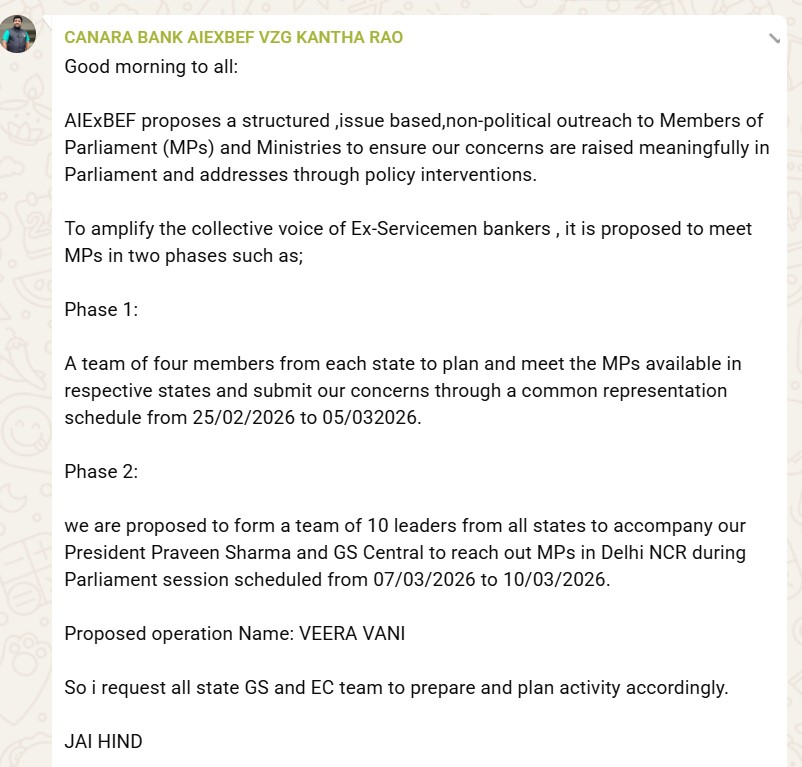 CANARA BANK AIEXBEF VZG KANTHA RAO
Good morning to all:

AIExBEF proposes a structured ,issue based,non-political outreach to Members of Parliament (MPs) and Ministries to ensure our concerns are raised meaningfully in Parliament and addresses through policy interventions.

To amplify the collective voice of Ex-Servicemen bankers , it is proposed to meet MPs in two phases such as;

Phase 1:

A team of four members from each state to plan and meet the MPs available in respective states and submit our concerns through a common representation schedule from 25/02/2026 to 05/032026.

Phase 2:

we are proposed to form a team of 10 leaders from all states to accompany our President Praveen Sharma and GS Central to reach out MPs in Delhi NCR during Parliament session scheduled from 07/03/2026 to 10/03/2026.

Proposed operation Name: VEERA VANI

So i request all state GS and EC team to prepare and plan activity accordingly.

JAI HIND